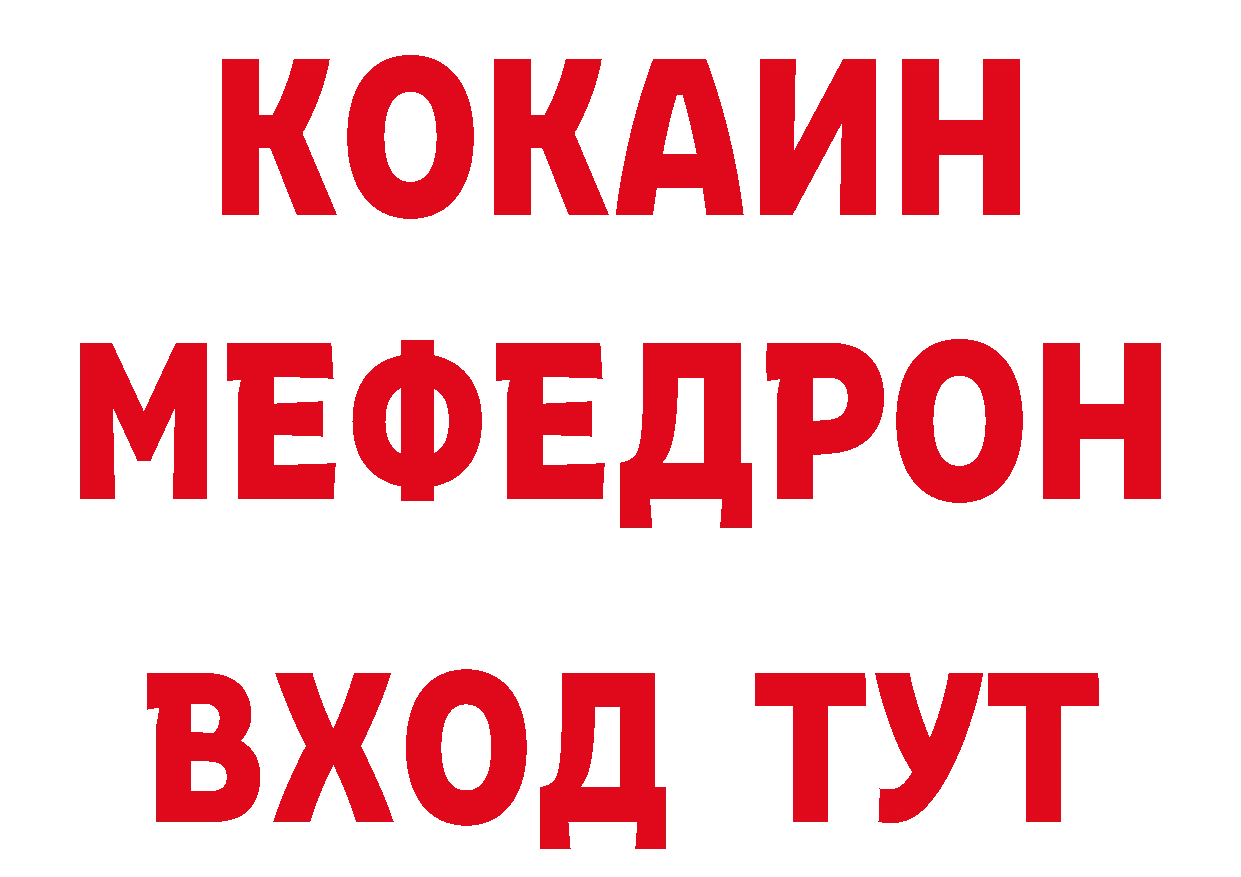 КОКАИН
МЕФЕДРОН
ВХОД ТУТ